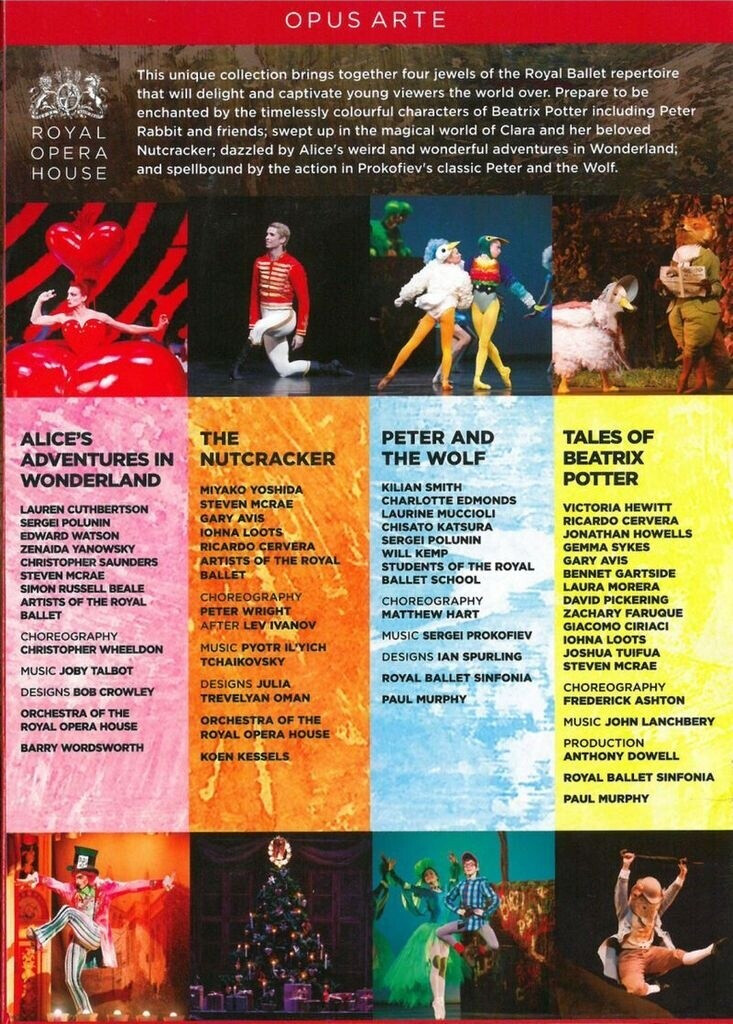 OPUS ARTE

ROYAL
OPERA
HOUSE

This unique collection brings together four jewels of the Royal Ballet repertoire that will delight and captivate young viewers the world over. Prepare to be enchanted by the timelessly colourful characters of Beatrix Potter including Peter Rabbit and friends; swept up in the magical world of Clara and her beloved Nutcracker; dazzled by Alice's weird and wonderful adventures in Wonderland; and spellbound by the action in Prokofiev's classic Peter and the Wolf.

ALICE'S ADVENTURES IN WONDERLAND

LAUREN CUTHBERTSON
SERGEI POLUNIN
EDWARD WATSON
ZENAIDA YANOWSKY
CHRISTOPHER SAUNDERS
STEVEN MCRAE
SIMON RUSSELL BEALE
ARTISTS OF THE ROYAL BALLET

CHOREOGRAPHY
CHRISTOPHER WHEELDON

MUSIC JOBY TALBOT

DESIGNS BOB CROWLEY

ORCHESTRA OF THE ROYAL OPERA HOUSE

BARRY WORDSWORTH

THE NUTCRACKER

MIYAKO YOSHIDA
STEVEN MCRAE
GARY AVIS
IOHNA LOOTS
RICARDO CERVERA
ARTISTS OF THE ROYAL BALLET

CHOREOGRAPHY
PETER WRIGHT
AFTER LEV IVANOV

MUSIC PYOTR IL'YICH TCHAIKOVSKY

DESIGNS JULIA TREVELYAN OMAN

ORCHESTRA OF THE ROYAL OPERA HOUSE

KOEN KESSELS

PETER AND THE WOLF

KILIAN SMITH
CHARLOTTE EDMONDS
LAURINE MUCCIOLI
CHISATO KATSURA
SERGEI POLUNIN
WILL KEMP
STUDENTS OF THE ROYAL BALLET SCHOOL

CHOREOGRAPHY
MATTHEW HART

MUSIC SERGEI PROKOFIEV

DESIGNS IAN SPURLING

ROYAL BALLET SINFONIA

PAUL MURPHY

TALES OF BEATRIX POTTER

VICTORIA HEWITT
RICARDO CERVERA
JONATHAN HOWELLS
GEMMA SYKES
GARY AVIS
BENNET GARTSIDE
LAURA MORERA
DAVID PICKERING
ZACHARY FARUQUE
GIACOMO CIRIACI
IOHNA LOOTS
JOSHUA TUIFUA
STEVEN MCRAE

CHOREOGRAPHY
FREDERICK ASHTON

MUSIC JOHN LANCHBERY

PRODUCTION
ANTHONY DOWELL

ROYAL BALLET SINFONIA

PAUL MURPHY